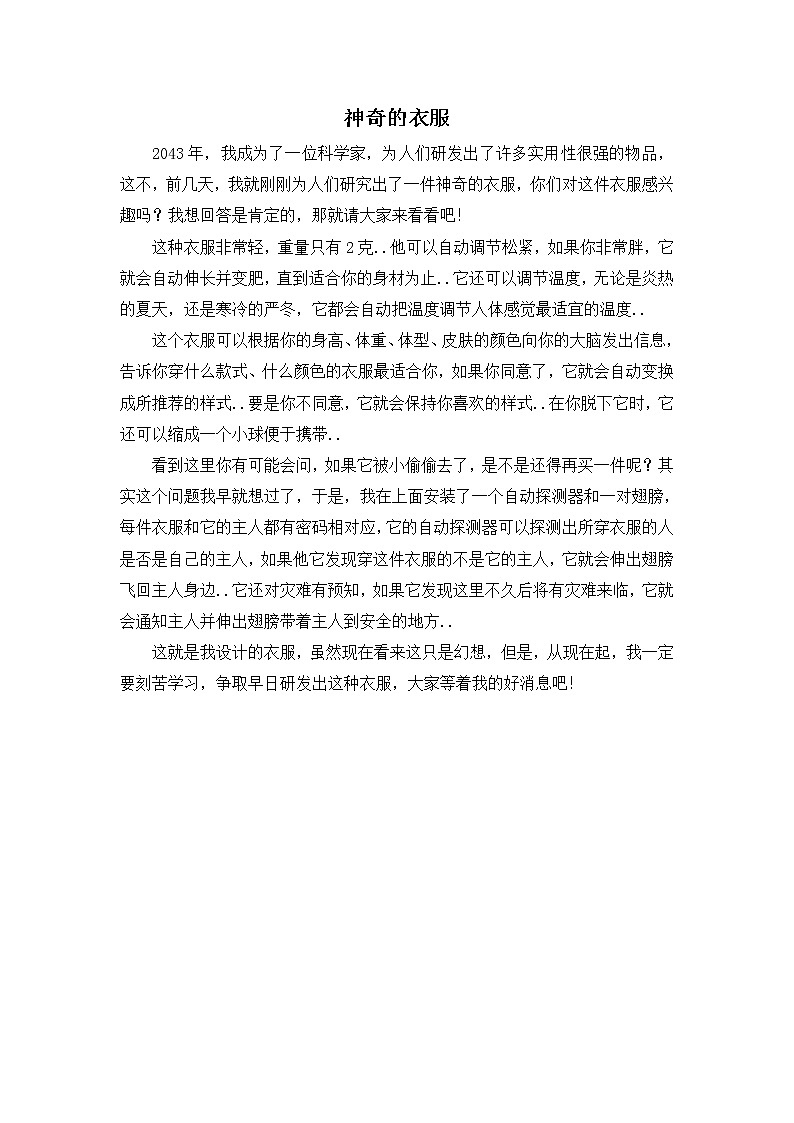 神奇的衣服

2043年，我成为了一位科学家，为人们研发出了许多实用性很强的物品，这不，前几天，我就刚刚为人们研究出了一件神奇的衣服，你们对这件衣服感兴趣吗？我想回答是肯定的，那就请大家来看看吧！

这种衣服非常轻，重量只有2克..他可以自动调节松紧，如果你非常胖，它就会自动伸长并变肥，直到适合你的身材为止..它还可以调节温度，无论是炎热的夏天，还是寒冷的严冬，它都会自动把温度调节人体感觉最适宜的温度..

这个衣服可以根据你的身高、体重、体型、皮肤的颜色向你的大脑发出信息，告诉你穿什么款式、什么颜色的衣服最适合你，如果你同意了，它就会自动变换成所推荐的样式..要是你不同意，它就会保持你喜欢的样式..在你脱下它时，它还可以缩成一个小球便于携带..

看到这里你有可能会问，如果它被小偷偷去了，是不是还得再买一件呢？其实这个问题我早就想过了，于是，我在上面安装了一个自动探测器和一对翅膀，每件衣服和它的主人都有密码相对应，它的自动探测器可以探测出所穿衣服的人是否是自己的主人，如果他它发现穿这件衣服的不是它的主人，它就会伸出翅膀飞回主人身边..它还对灾难有预知，如果它发现这里不久后将有灾难来临，它就会通知主人并伸出翅膀带着主人到安全的地方..

这就是我设计的衣服，虽然现在看来这只是幻想，但是，从现在起，我一定要刻苦学习，争取早日研发出这种衣服，大家等着我的好消息吧！